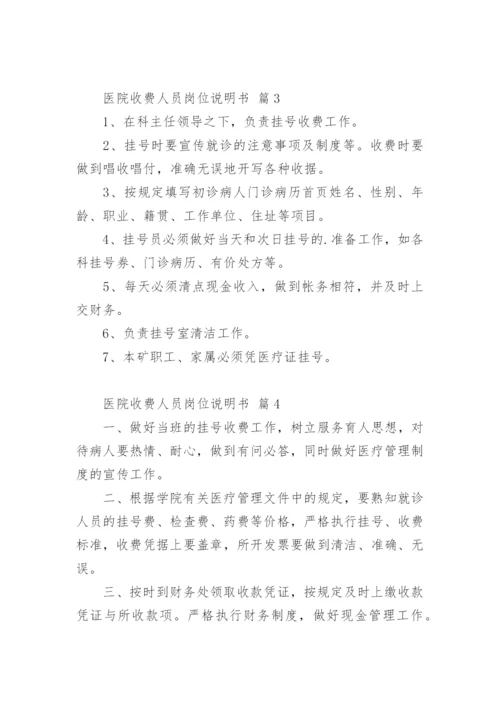 医院收费人员岗位说明书 篇3

1、在科主任领导之下，负责挂号收费工作。

2、挂号时要宣传就诊的注意事项及制度等。收费时要做到唱收唱付，准确无误地开写各种收据。

3、按规定填写初诊病人门诊病历首页姓名、性别、年龄、职业、籍贯、工作单位、住址等项目。

4、挂号员必须做好当天和次日挂号的.准备工作，如各科挂号券、门诊病历、有价处方等。

5、每天必须清点现金收入，做到帐务相符，并及时上交财务。

6、负责挂号室清洁工作。

7、本矿职工、家属必须凭医疗证挂号。

医院收费人员岗位说明书 篇4

一、做好当班的挂号收费工作，树立服务育人思想，对待病人要热情、耐心，做到有问必答，同时做好医疗管理制度的宣传工作。

二、根据学院有关医疗管理文件中的规定，要熟知就诊人员的挂号费、检查费、药费等价格，严格执行挂号、收费标准，收费凭据上要盖章，所开发票要做到清洁、准确、无误。

三、按时到财务处领取收款凭证，按规定及时上缴收款凭证与所收款项。严格执行财务制度，做好现金管理工作。